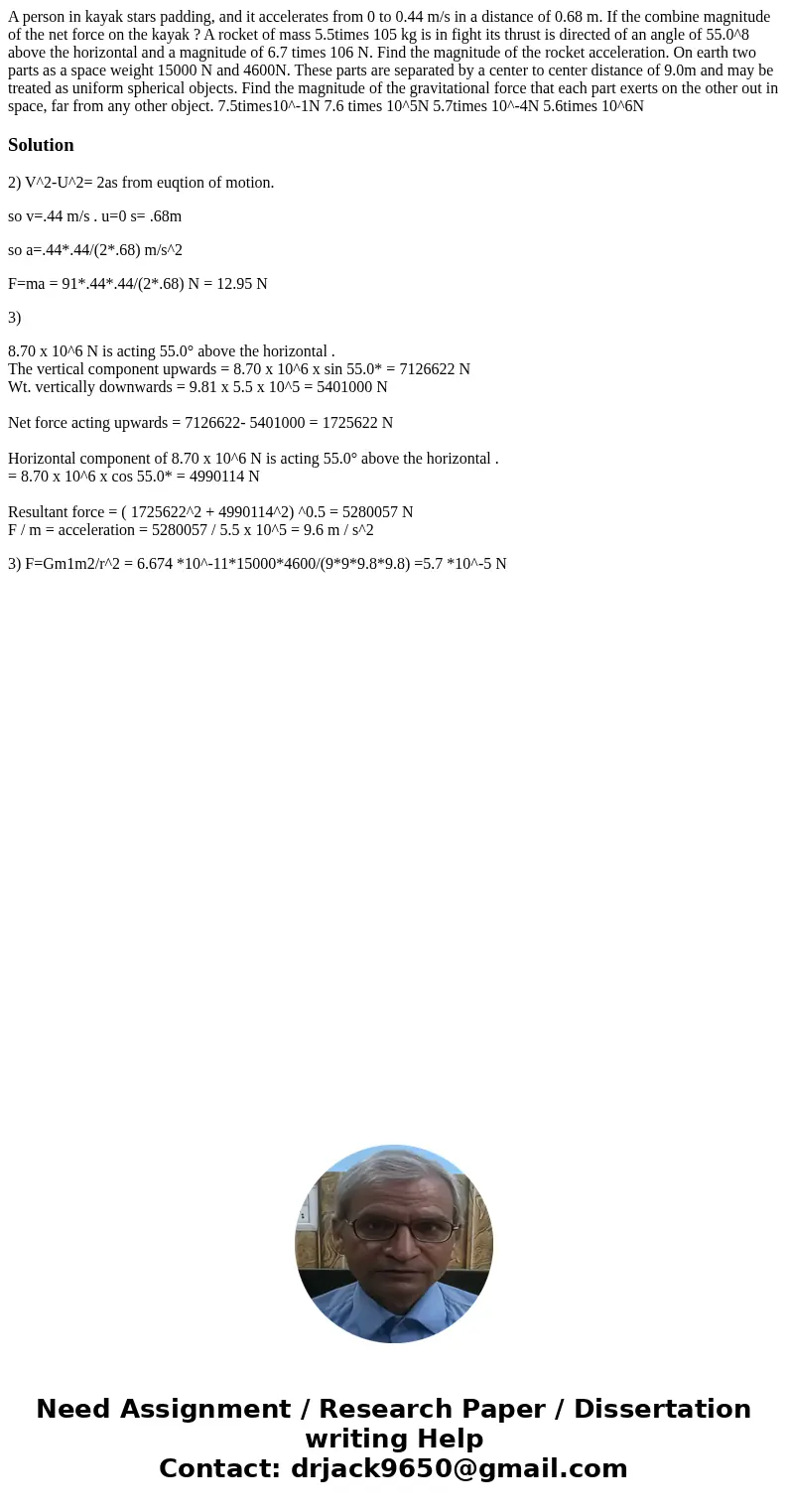 A person in kayak stars padding, and it accelerates from 0 to 0.44 m/s in a distance of 0.68 m. If the combine magnitude of the net force on the kayak ? A rocket of mass 5.5times 105 kg is in fight its thrust is directed of an angle of 55.0^8 above the horizontal and a magnitude of 6.7 times 106 N. Find the magnitude of the rocket acceleration. On earth two parts as a space weight 15000 N and 4600N. These parts are separated by a center to center distance of 9.0m and may be treated as uniform spherical objects. Find the magnitude of the gravitational force that each part exerts on the other out in space, far from any other object. 7.5times10^-1N 7.6 times 10^5N 5.7times 10^-4N 5.6times 10^6N

Solution

2) V^2-U^2= 2as from euqtion of motion.

so v=.44 m/s . u=0 s= .68m

so a=.44*.44/(2*.68) m/s^2

F=ma = 91*.44*.44/(2*.68) N = 12.95 N

3)

8.70 x 10^6 N is acting 55.0° above the horizontal .
The vertical component upwards = 8.70 x 10^6 x sin 55.0* = 7126622 N
Wt. vertically downwards = 9.81 x 5.5 x 10^5 = 5401000 N

Net force acting upwards = 7126622- 5401000 = 1725622 N

Horizontal component of 8.70 x 10^6 N is acting 55.0° above the horizontal .
= 8.70 x 10^6 x cos 55.0* = 4990114 N

Resultant force = ( 1725622^2 + 4990114^2) ^0.5 = 5280057 N
F / m = acceleration = 5280057 / 5.5 x 10^5 = 9.6 m / s^2

3) F=Gm1m2/r^2 = 6.674 *10^-11*15000*4600/(9*9*9.8*9.8) =5.7 *10^-5 N

Need Assignment / Research Paper / Dissertation writing Help
Contact: drjack9650@gmail.com